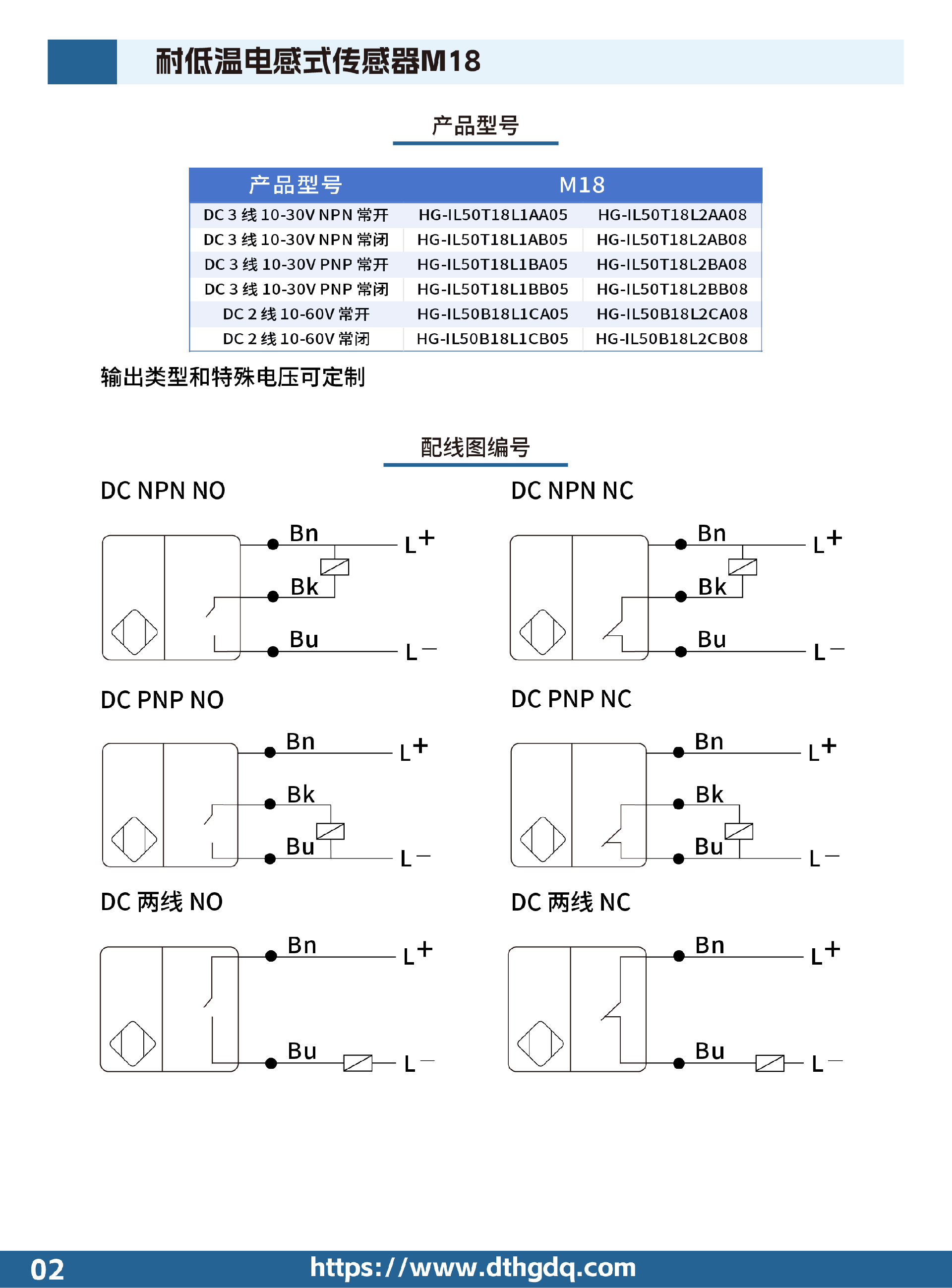 耐低温电感式传感器M18

产品型号

| 产品型号 | M18 | |
|---|---|---|
| DC 3 线 10-30V NPN 常开 | HG-IL50T18L1AA05 | HG-IL50T18L2AA08 |
| DC 3 线 10-30V NPN 常闭 | HG-IL50T18L1AB05 | HG-IL50T18L2AB08 |
| DC 3 线 10-30V PNP 常开 | HG-IL50T18L1BA05 | HG-IL50T18L2BA08 |
| DC 3 线 10-30V PNP 常闭 | HG-IL50T18L1BB05 | HG-IL50T18L2BB08 |
| DC 2 线 10-60V 常开 | HG-IL50B18L1CA05 | HG-IL50B18L2CA08 |
| DC 2 线 10-60V 常闭 | HG-IL50B18L1CB05 | HG-IL50B18L2CB08 |

输出类型和特殊电压可定制

配线图编号

DC NPN NO
Bn L+
Bk
Bu L−

DC NPN NC
Bn L+
Bk
Bu L−

DC PNP NO
Bn L+
Bk
Bu L−

DC PNP NC
Bn L+
Bk
Bu L−

DC 两线 NO
Bn L+
Bu L−

DC 两线 NC
Bn L+
Bu L−

02 https://www.dthgdq.com